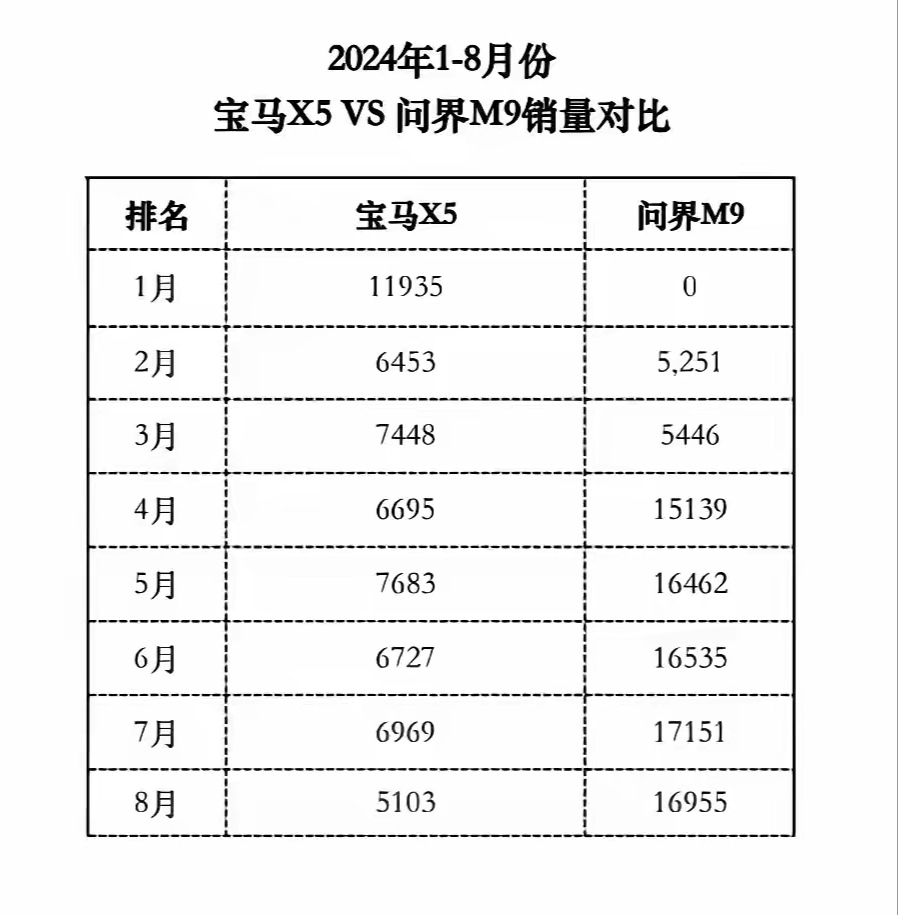 2024年1-8月份
宝马X5 VS 问界M9销量对比

| 排名 | 宝马X5 | 问界M9 |
|---|---|---|
| 1月 | 11935 | 0 |
| 2月 | 6453 | 5,251 |
| 3月 | 7448 | 5446 |
| 4月 | 6695 | 15139 |
| 5月 | 7683 | 16462 |
| 6月 | 6727 | 16535 |
| 7月 | 6969 | 17151 |
| 8月 | 5103 | 16955 |